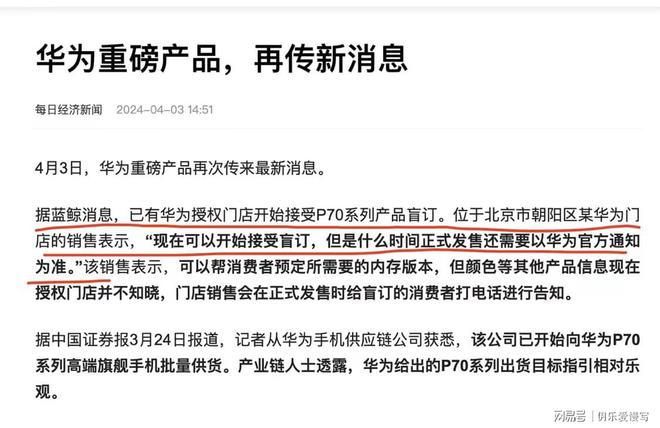 华为重磅产品，再传新消息

每日经济新闻 2024-04-03 14:51

4月3日，华为重磅产品再次传来最新消息。

据蓝鲸消息，已有华为授权门店开始接受P70系列产品盲订。位于北京市朝阳区某华为门店的销售表示，“现在可以开始接受盲订，但是什么时间正式发售还需要以华为官方通知为准。”该销售表示，可以帮消费者预定所需要的内存版本，但颜色等其他产品信息现在授权门店并不知晓，门店销售会在正式发售时给盲订的消费者打电话进行告知。

据中国证券报3月24日报道，记者从华为手机供应链公司获悉，该公司已开始向华为P70系列高端旗舰手机批量供货。产业链人士透露，华为给出的P70系列出货目标指引相对乐观。

网易号 | 俱乐爱慢写